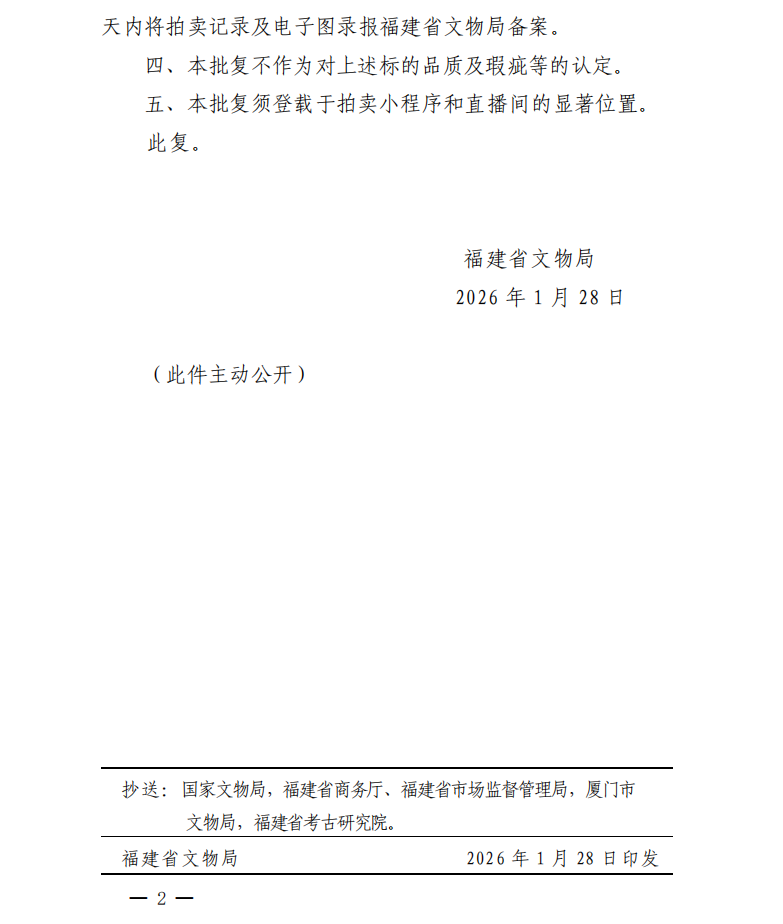 天内将拍卖记录及电子图录报福建省文物局备案。

四、本批复不作为对上述标的品质及瑕疵等的认定。

五、本批复须登载于拍卖小程序和直播间的显著位置。

此复。

福建省文物局

2026 年 1 月 28 日

（此件主动公开）

抄送：国家文物局，福建省商务厅、福建省市场监督管理局，厦门市文物局，福建省考古研究院。

福建省文物局 2026 年 1 月 28 日印发

— 2 —